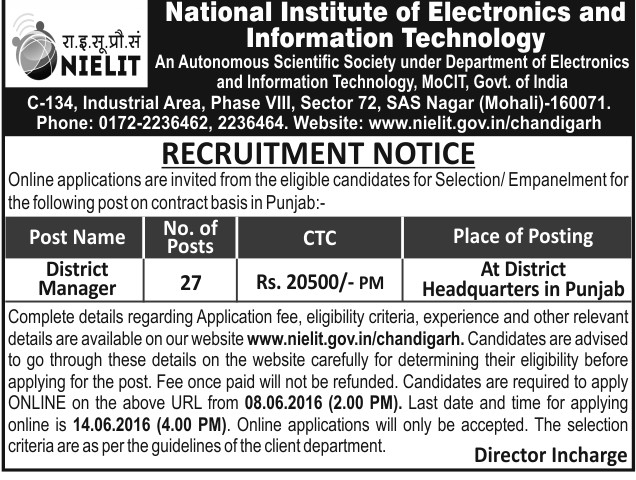 रा.इ.सू.प्रौ.सं
NIELIT

National Institute of Electronics and Information Technology

An Autonomous Scientific Society under Department of Electronics and Information Technology, MoCIT, Govt. of India

C-134, Industrial Area, Phase VIII, Sector 72, SAS Nagar (Mohali)-160071.
Phone: 0172-2236462, 2236464. Website: www.nielit.gov.in/chandigarh

RECRUITMENT NOTICE

Online applications are invited from the eligible candidates for Selection/ Empanelment for the following post on contract basis in Punjab:-

| Post Name | No. of Posts | CTC | Place of Posting |
|---|---|---|---|
| District Manager | 27 | Rs. 20500/- PM | At District Headquarters in Punjab |

Complete details regarding Application fee, eligibility criteria, experience and other relevant details are available on our website www.nielit.gov.in/chandigarh. Candidates are advised to go through these details on the website carefully for determining their eligibility before applying for the post. Fee once paid will not be refunded. Candidates are required to apply ONLINE on the above URL from 08.06.2016 (2.00 PM). Last date and time for applying online is 14.06.2016 (4.00 PM). Online applications will only be accepted. The selection criteria are as per the guidelines of the client department.

Director Incharge